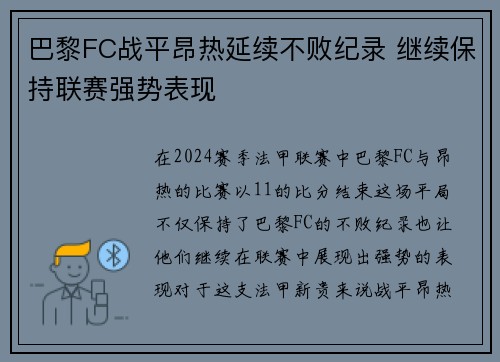 巴黎FC战平昂热延续不败纪录 继续保持联赛强势表现

在2024赛季法甲联赛中巴黎FC与昂热的比赛以11的比分结束这场平局不仅保持了巴黎FC的不败纪录也让他们继续在联赛中展现出强势的表现对于这支法甲新贵来说战平昂热